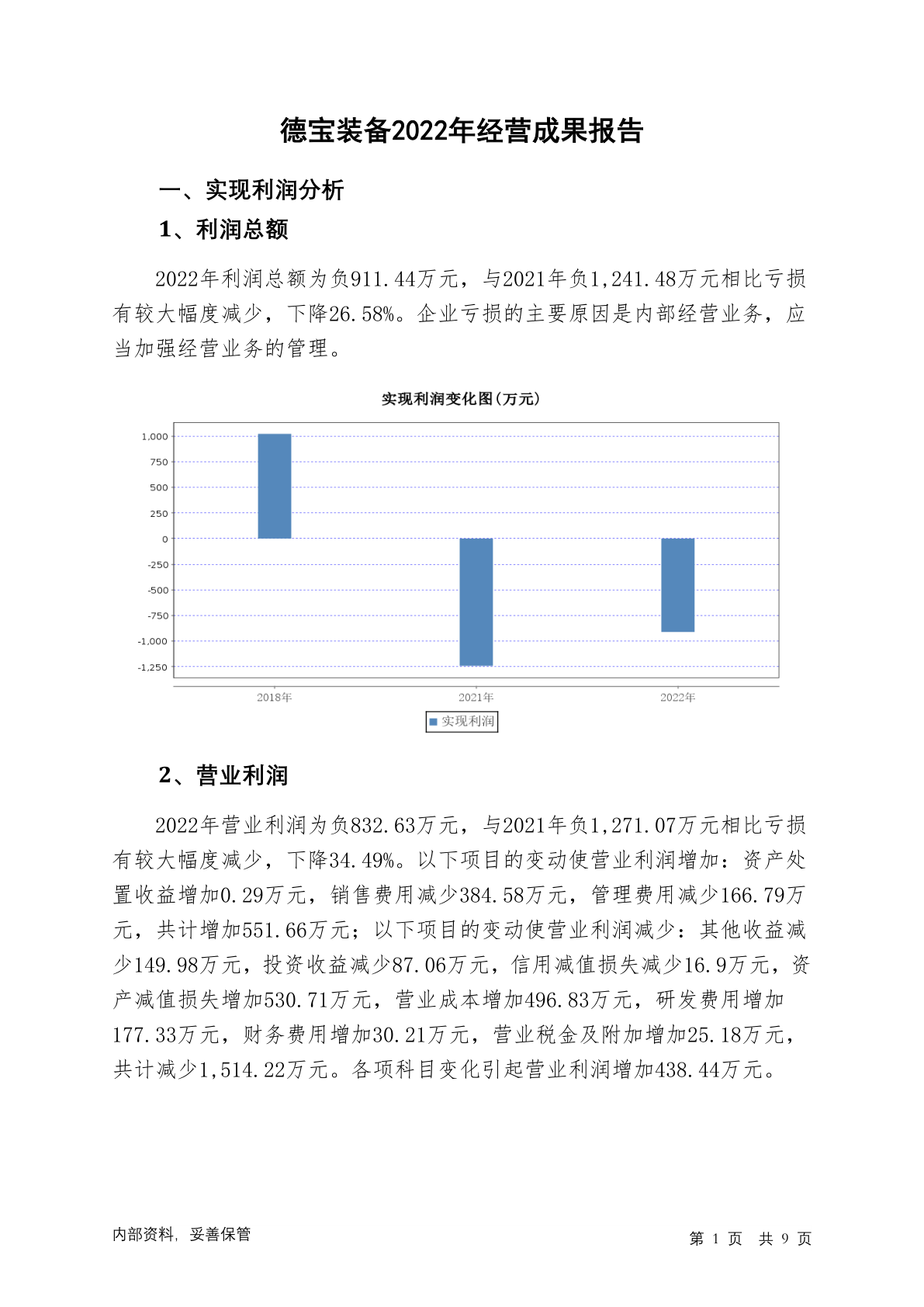 德宝装备2022年经营成果报告

一、实现利润分析

1、利润总额

2022年利润总额为负911.44万元，与2021年负1,241.48万元相比亏损有较大幅度减少，下降26.58%。企业亏损的主要原因是内部经营业务，应当加强经营业务的管理。

实现利润变化图(万元)

1,000
750
500
250
0
-250
-500
-750
-1,000
-1,250

2018年 2021年 2022年

实现利润

2、营业利润

2022年营业利润为负832.63万元，与2021年负1,271.07万元相比亏损有较大幅度减少，下降34.49%。以下项目的变动使营业利润增加：资产处置收益增加0.29万元，销售费用减少384.58万元，管理费用减少166.79万元，共计增加551.66万元；以下项目的变动使营业利润减少：其他收益减少149.98万元，投资收益减少87.06万元，信用减值损失减少16.9万元，资产减值损失增加530.71万元，营业成本增加496.83万元，研发费用增加177.33万元，财务费用增加30.21万元，营业税金及附加增加25.18万元，共计减少1,514.22万元。各项科目变化引起营业利润增加438.44万元。

内部资料，妥善保管

第1页 共9页